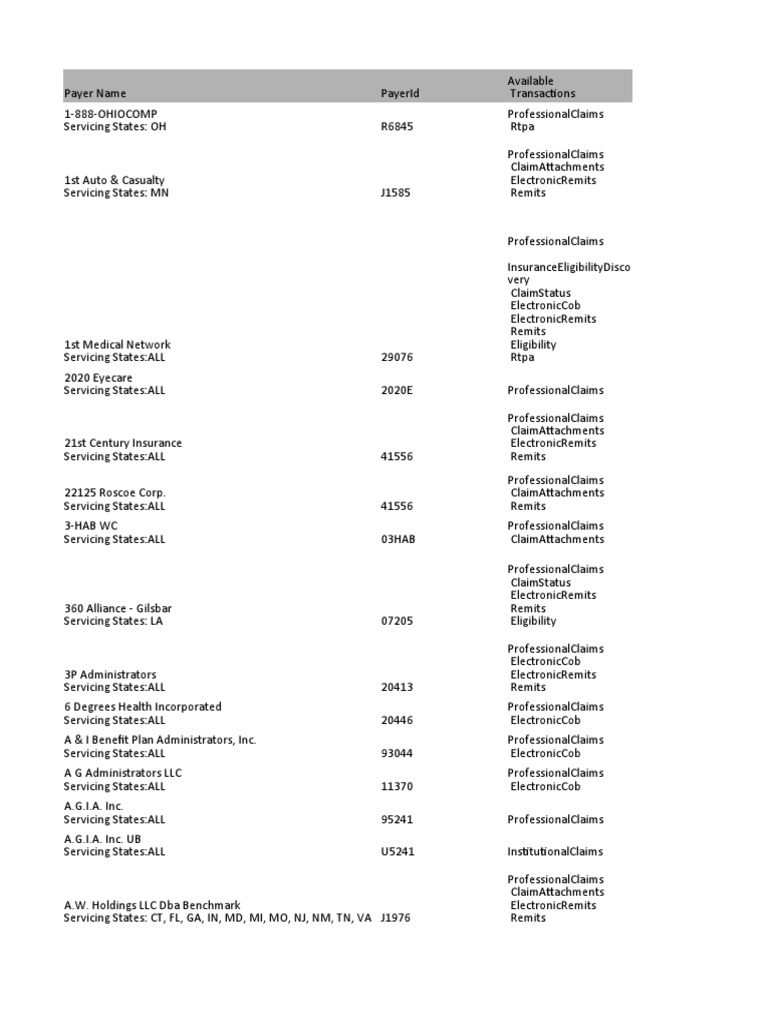 | Payer Name | PayerId | Available Transactions |
|---|---|---|
| 1-888-OHIOCOMP Servicing States: OH | R6845 | ProfessionalClaims Rtpa |
| 1st Auto & Casualty Servicing States: MN | J1585 | ProfessionalClaims ClaimAttachments ElectronicRemits Remits |
| 1st Medical Network Servicing States:ALL | 29076 | ProfessionalClaims InsuranceEligibilityDiscovery ClaimStatus ElectronicCob ElectronicRemits Remits Eligibility Rtpa |
| 2020 Eyecare Servicing States:ALL | 2020E | ProfessionalClaims |
| 21st Century Insurance Servicing States:ALL | 41556 | ProfessionalClaims ClaimAttachments ElectronicRemits Remits |
| 22125 Roscoe Corp. Servicing States:ALL | 41556 | ProfessionalClaims ClaimAttachments Remits |
| 3-HAB WC Servicing States:ALL | 03HAB | ProfessionalClaims ClaimAttachments |
| 360 Alliance - Gilsbar Servicing States: LA | 07205 | ProfessionalClaims ClaimStatus ElectronicRemits Remits Eligibility |
| 3P Administrators Servicing States:ALL | 20413 | ProfessionalClaims ElectronicCob ElectronicRemits Remits |
| 6 Degrees Health Incorporated Servicing States:ALL | 20446 | ProfessionalClaims ElectronicCob |
| A & I Benefit Plan Administrators, Inc. Servicing States:ALL | 93044 | ProfessionalClaims ElectronicCob |
| A G Administrators LLC Servicing States:ALL | 11370 | ProfessionalClaims ElectronicCob |
| A.G.I.A. Inc. Servicing States:ALL | 95241 | ProfessionalClaims |
| A.G.I.A. Inc. UB Servicing States:ALL | U5241 | InstitutionalClaims |
| A.W. Holdings LLC Dba Benchmark Servicing States: CT, FL, GA, IN, MD, MI, MO, NJ, NM, TN, VA | J1976 | ProfessionalClaims ClaimAttachments ElectronicRemits Remits |